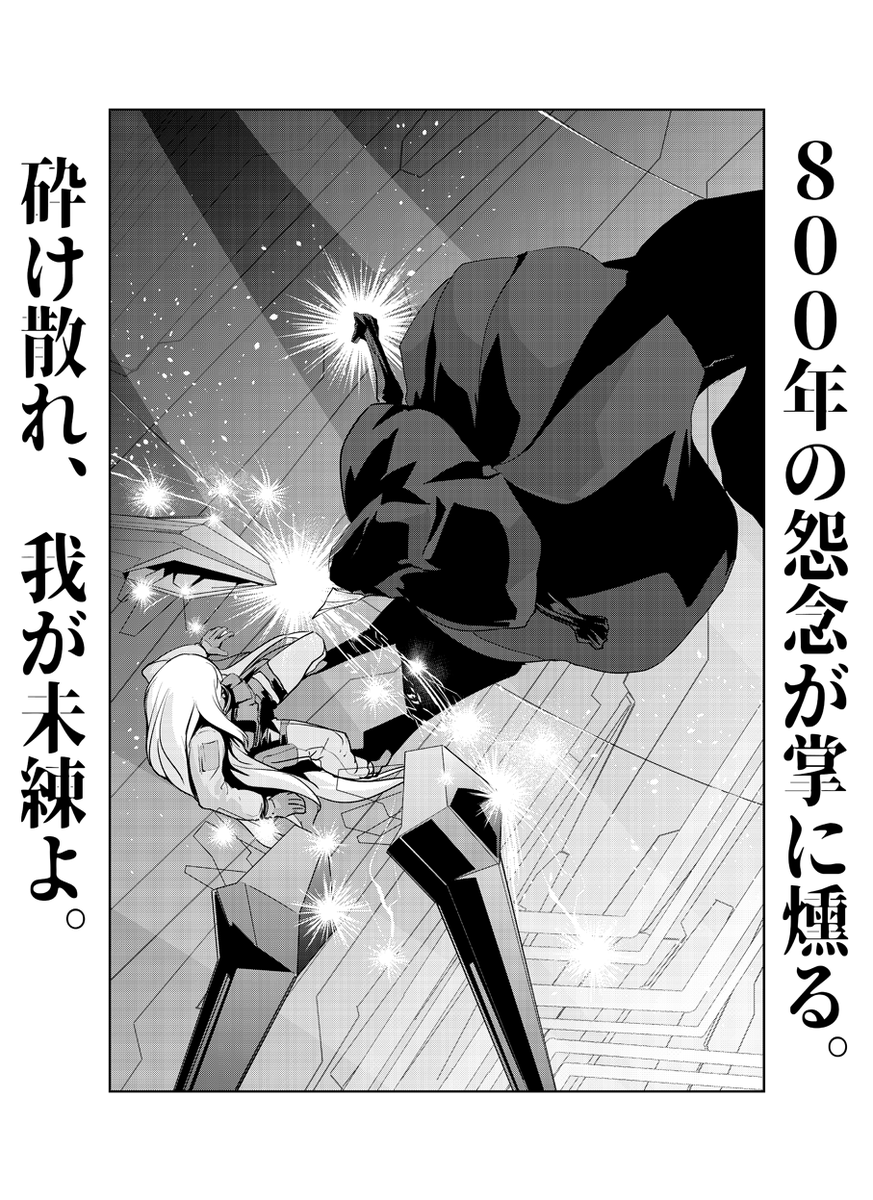 800年の怨念が掌に燻る。

砕け散れ、我が未練よ。